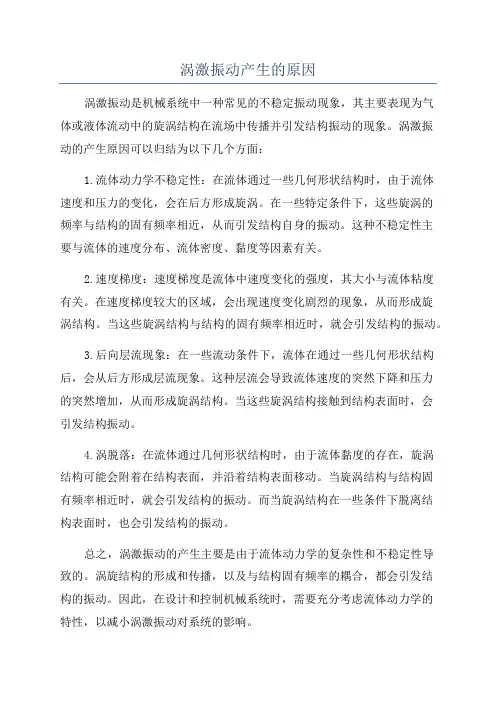 涡激振动产生的原因

涡激振动是机械系统中一种常见的不稳定振动现象，其主要表现为气体或液体流动中的旋涡结构在流场中传播并引发结构振动的现象。涡激振动的产生原因可以归结为以下几个方面：

1.流体动力学不稳定性：在流体通过一些几何形状结构时，由于流体速度和压力的变化，会在后方形成旋涡。在一些特定条件下，这些旋涡的频率与结构的固有频率相近，从而引发结构自身的振动。这种不稳定性主要与流体的速度分布、流体密度、黏度等因素有关。

2.速度梯度：速度梯度是流体中速度变化的强度，其大小与流体粘度有关。在速度梯度较大的区域，会出现速度变化剧烈的现象，从而形成旋涡结构。当这些旋涡结构与结构的固有频率相近时，就会引发结构的振动。

3.后向层流现象：在一些流动条件下，流体在通过一些几何形状结构后，会从后方形成层流现象。这种层流会导致流体速度的突然下降和压力的突然增加，从而形成旋涡结构。当这些旋涡结构接触到结构表面时，会引发结构振动。

4.涡脱落：在流体通过几何形状结构时，由于流体黏度的存在，旋涡结构可能会附着在结构表面，并沿着结构表面移动。当旋涡结构与结构固有频率相近时，就会引发结构的振动。而当旋涡结构在一些条件下脱离结构表面时，也会引发结构的振动。

总之，涡激振动的产生主要是由于流体动力学的复杂性和不稳定性导致的。涡旋结构的形成和传播，以及与结构固有频率的耦合，都会引发结构的振动。因此，在设计和控制机械系统时，需要充分考虑流体动力学的特性，以减小涡激振动对系统的影响。